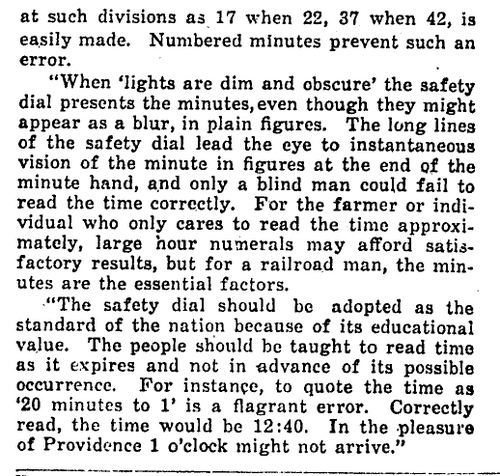 at such divisions as 17 when 22, 37 when 42, is easily made. Numbered minutes prevent such an error.

"When 'lights are dim and obscure' the safety dial presents the minutes, even though they might appear as a blur, in plain figures. The long lines of the safety dial lead the eye to instantaneous vision of the minute in figures at the end of the minute hand, and only a blind man could fail to read the time correctly. For the farmer or individual who only cares to read the time approximately, large hour numerals may afford satisfactory results, but for a railroad man, the minutes are the essential factors.

"The safety dial should be adopted as the standard of the nation because of its educational value. The people should be taught to read time as it expires and not in advance of its possible occurrence. For instance, to quote the time as '20 minutes to 1' is a flagrant error. Correctly read, the time would be 12:40. In the pleasure of Providence 1 o'clock might not arrive."